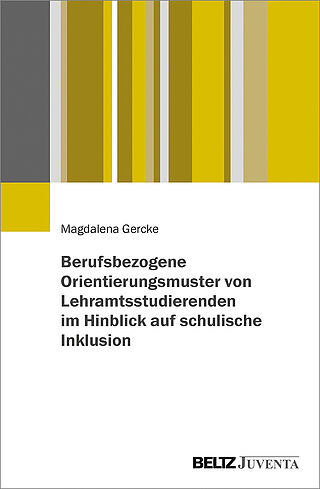 Magdalena Gercke

Berufsbezogene Orientierungsmuster von Lehramtsstudierenden im Hinblick auf schulische Inklusion

BELTZ JUVENTA